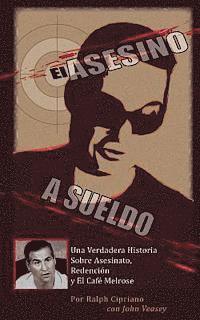 El ASESINO

A SUELDO

Una Verdadera Historia Sobre Asesinato, Redención y El Café Melrose

Por Ralph Cipriano
con John Veasey